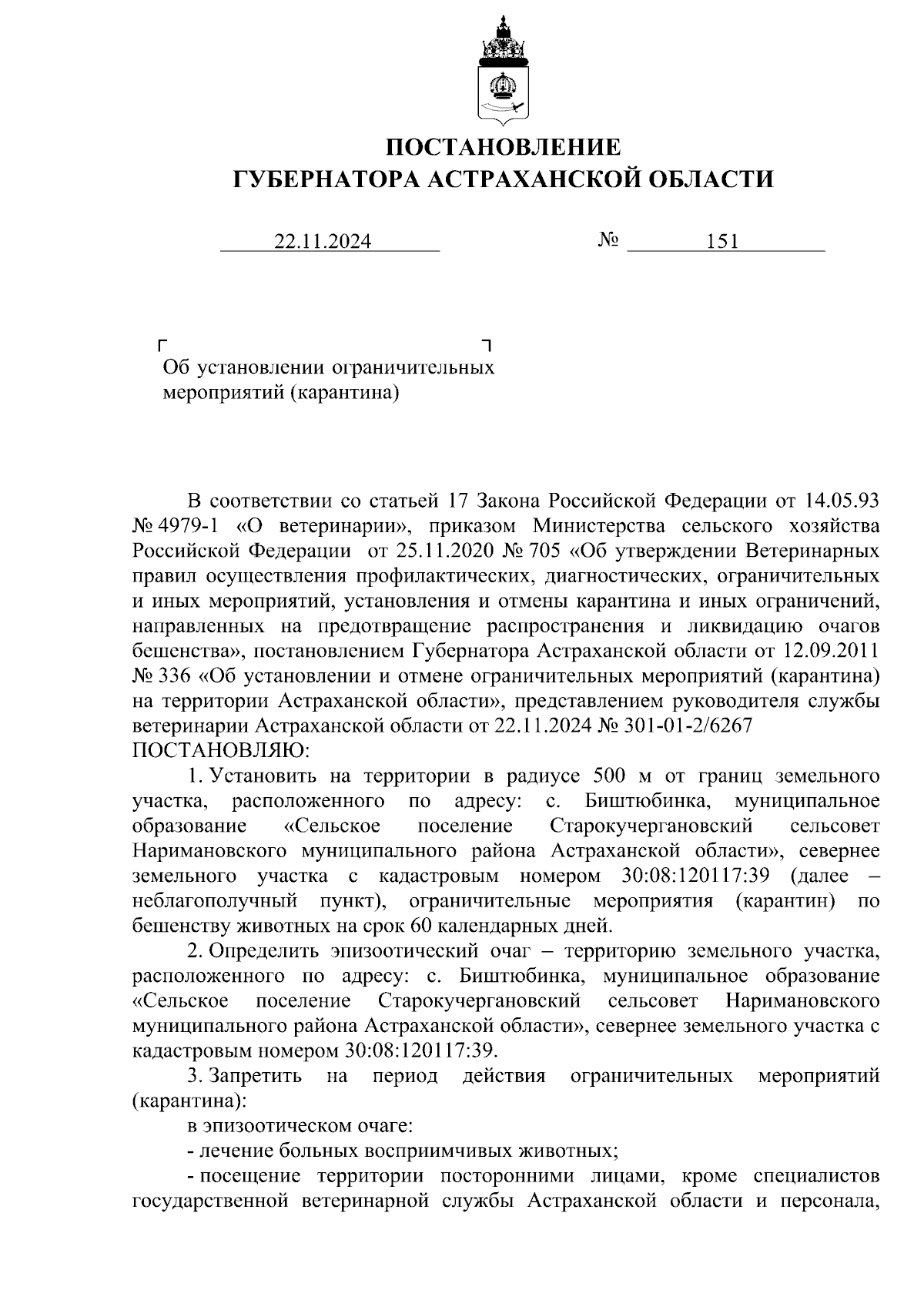 ПОСТАНОВЛЕНИЕ
ГУБЕРНАТОРА АСТРАХАНСКОЙ ОБЛАСТИ

22.11.2024 № 151

Об установлении ограничительных мероприятий (карантина)

В соответствии со статьей 17 Закона Российской Федерации от 14.05.93 № 4979-1 «О ветеринарии», приказом Министерства сельского хозяйства Российской Федерации от 25.11.2020 № 705 «Об утверждении Ветеринарных правил осуществления профилактических, диагностических, ограничительных и иных мероприятий, установления и отмены карантина и иных ограничений, направленных на предотвращение распространения и ликвидацию очагов бешенства», постановлением Губернатора Астраханской области от 12.09.2011 № 336 «Об установлении и отмене ограничительных мероприятий (карантина) на территории Астраханской области», представлением руководителя службы ветеринарии Астраханской области от 22.11.2024 № 301-01-2/6267
ПОСТАНОВЛЯЮ:

1. Установить на территории в радиусе 500 м от границ земельного участка, расположенного по адресу: с. Биштюбинка, муниципальное образование «Сельское поселение Старокучергановский сельсовет Наримановского муниципального района Астраханской области», севернее земельного участка с кадастровым номером 30:08:120117:39 (далее – неблагополучный пункт), ограничительные мероприятия (карантин) по бешенству животных на срок 60 календарных дней.

2. Определить эпизоотический очаг – территорию земельного участка, расположенного по адресу: с. Биштюбинка, муниципальное образование «Сельское поселение Старокучергановский сельсовет Наримановского муниципального района Астраханской области», севернее земельного участка с кадастровым номером 30:08:120117:39.

3. Запретить на период действия ограничительных мероприятий (карантина):

в эпизоотическом очаге:

- лечение больных восприимчивых животных;

- посещение территории посторонними лицами, кроме специалистов государственной ветеринарной службы Астраханской области и персонала,